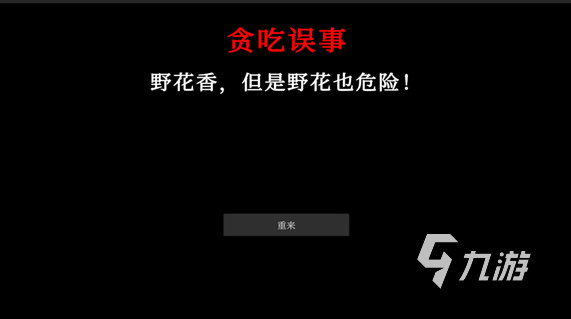 贪吃误事

野花香，但是野花也危险！

重来

九游